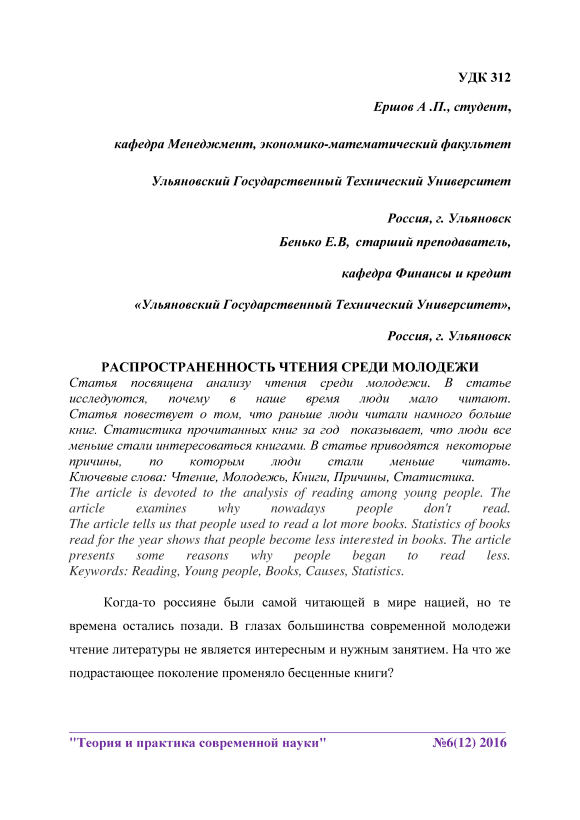 УДК 312

Ершов А .П., студент,

кафедра Менеджмент, экономико-математический факультет

Ульяновский Государственный Технический Университет

Россия, г. Ульяновск

Бенько Е.В, старший преподаватель,

кафедра Финансы и кредит

«Ульяновский Государственный Технический Университет»,

Россия, г. Ульяновск

РАСПРОСТРАНЕННОСТЬ ЧТЕНИЯ СРЕДИ МОЛОДЕЖИ

Статья посвящена анализу чтения среди молодежи. В статье исследуются, почему в наше время люди мало читают. Статья повествует о том, что раньше люди читали намного больше книг. Статистика прочитанных книг за год показывает, что люди все меньше стали интересоваться книгами. В статье приводятся некоторые причины, по которым люди стали меньше читать. Ключевые слова: Чтение, Молодежь, Книги, Причины, Статистика.

The article is devoted to the analysis of reading among young people. The article examines why nowadays people don't read. The article tells us that people used to read a lot more books. Statistics of books read for the year shows that people become less interested in books. The article presents some reasons why people began to read less. Keywords: Reading, Young people, Books, Causes, Statistics.

Когда-то россияне были самой читающей в мире нацией, но те времена остались позади. В глазах большинства современной молодежи чтение литературы не является интересным и нужным занятием. На что же подрастающее поколение променяло бесценные книги?

"Теория и практика современной науки" №6(12) 2016